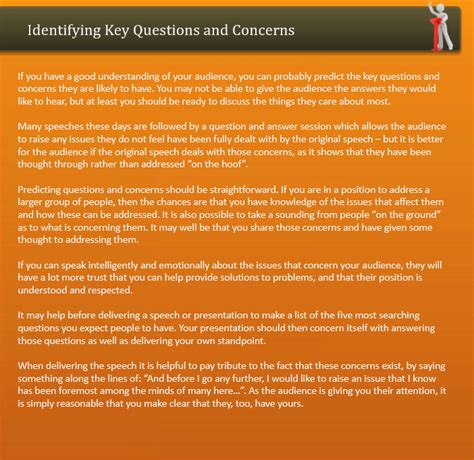 Identifying Key Questions and Concerns

If you have a good understanding of your audience, you can probably predict the key questions and concerns they are likely to have. You may not be able to give the audience the answers they would like to hear, but at least you should be ready to discuss the things they care about most.

Many speeches these days are followed by a question and answer session which allows the audience to raise any issues they do not feel have been fully dealt with by the original speech – but it is better for the audience if the original speech deals with those concerns, as it shows that they have been thought through rather than addressed "on the hoof".

Predicting questions and concerns should be straightforward. If you are in a position to address a larger group of people, then the chances are that you have knowledge of the issues that affect them and how these can be addressed. It is also possible to take a sounding from people "on the ground" as to what is concerning them. It may well be that you share those concerns and have given some thought to addressing them.

If you can speak intelligently and emotionally about the issues that concern your audience, they will have a lot more trust that you can help provide solutions to problems, and that their position is understood and respected.

It may help before delivering a speech or presentation to make a list of the five most searching questions you expect people to have. Your presentation should then concern itself with answering those questions as well as delivering your own standpoint.

When delivering the speech it is helpful to pay tribute to the fact that these concerns exist, by saying something along the lines of: "And before I go any further, I would like to raise an issue that I know has been foremost among the minds of many here…". As the audience is giving you their attention, it is simply reasonable that you make clear that they, too, have yours.